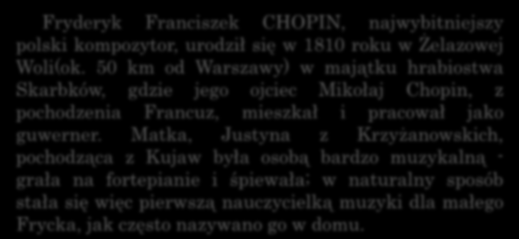 Fryderyk Franciszek CHOPIN, najwybitniejszy polski kompozytor, urodził się w 1810 roku w Żelazowej Woli(ok. 50 km od Warszawy) w majątku hrabiostwa Skarbków, gdzie jego ojciec Mikołaj Chopin, z pochodzenia Francuz, mieszkał i pracował jako guwerner. Matka, Justyna z Krzyżanowskich, pochodząca z Kujaw była osobą bardzo muzykalną - grała na fortepianie i śpiewała; w naturalny sposób stała się więc pierwszą nauczycielką muzyki dla małego Frycka, jak często nazywano go w domu.